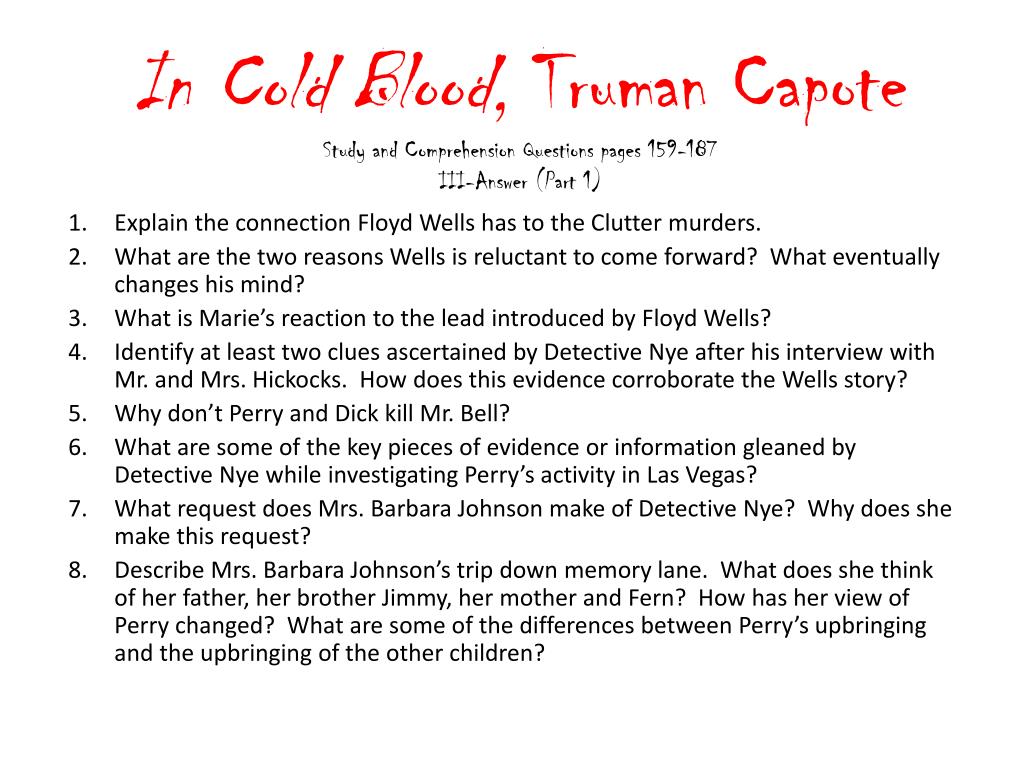 In Cold Blood, Truman Capote

Study and Comprehension Questions pages 159-187
III-Answer (Part 1)

1. Explain the connection Floyd Wells has to the Clutter murders.
2. What are the two reasons Wells is reluctant to come forward? What eventually changes his mind?
3. What is Marie's reaction to the lead introduced by Floyd Wells?
4. Identify at least two clues ascertained by Detective Nye after his interview with Mr. and Mrs. Hickocks. How does this evidence corroborate the Wells story?
5. Why don't Perry and Dick kill Mr. Bell?
6. What are some of the key pieces of evidence or information gleaned by Detective Nye while investigating Perry's activity in Las Vegas?
7. What request does Mrs. Barbara Johnson make of Detective Nye? Why does she make this request?
8. Describe Mrs. Barbara Johnson's trip down memory lane. What does she think of her father, her brother Jimmy, her mother and Fern? How has her view of Perry changed? What are some of the differences between Perry's upbringing and the upbringing of the other children?